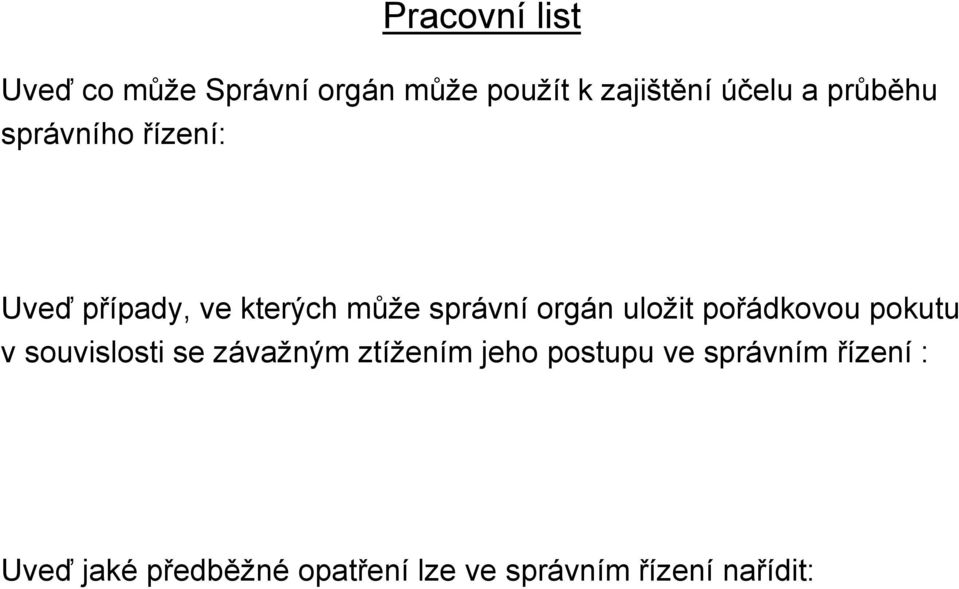 Pracovní list

Uveď co může Správní orgán může použít k zajištění účelu a průběhu správního řízení:

Uveď případy, ve kterých může správní orgán uložit pořádkovou pokutu v souvislosti se závažným ztížením jeho postupu ve správním řízení :

Uveď jaké předběžné opatření lze ve správním řízení nařídit: